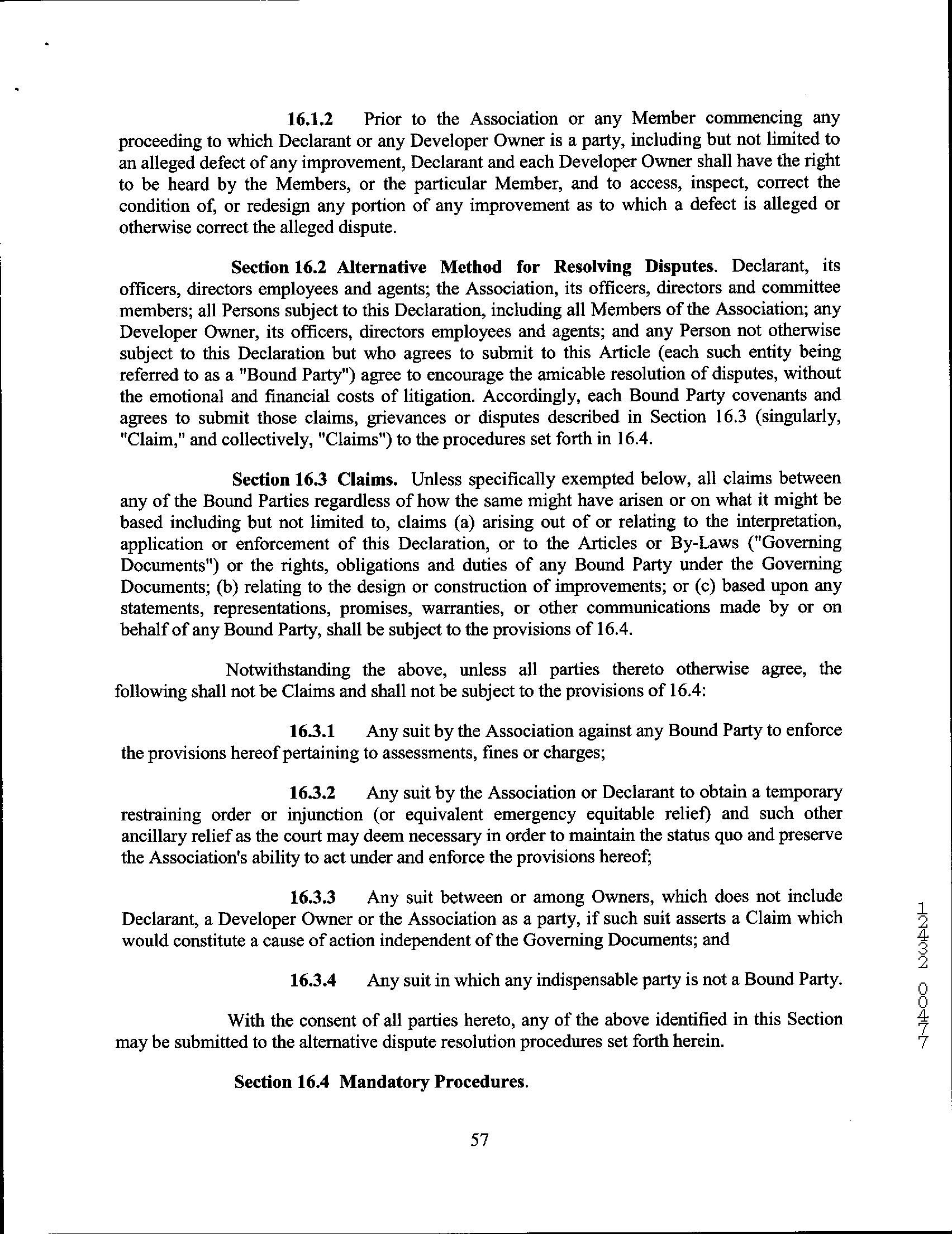 16.1.2 Prior to the Association or any Member commencing any proceeding to which Declarant or any Developer Owner is a party, including but not limited to an alleged defect of any improvement, Declarant and each Developer Owner shall have the right to be heard by the Members, or the particular Member, and to access, inspect, correct the condition of, or redesign any portion of any improvement as to which a defect is alleged or otherwise correct the alleged dispute.

Section 16.2 Alternative Method for Resolving Disputes. Declarant, its officers, directors employees and agents; the Association, its officers, directors and committee members; all Persons subject to this Declaration, including all Members of the Association; any Developer Owner, its officers, directors employees and agents; and any Person not otherwise subject to this Declaration but who agrees to submit to this Article (each such entity being referred to as a "Bound Party") agree to encourage the amicable resolution of disputes, without the emotional and financial costs of litigation. Accordingly, each Bound Party covenants and agrees to submit those claims, grievances or disputes described in Section 16.3 (singularly, "Claim," and collectively, "Claims") to the procedures set forth in 16.4.

Section 16.3 Claims. Unless specifically exempted below, all claims between any of the Bound Parties regardless of how the same might have arisen or on what it might be based including but not limited to, claims (a) arising out of or relating to the interpretation, application or enforcement of this Declaration, or to the Articles or By-Laws ("Governing Documents") or the rights, obligations and duties of any Bound Party under the Governing Documents; (b) relating to the design or construction of improvements; or (c) based upon any statements, representations, promises, warranties, or other communications made by or on behalf of any Bound Party, shall be subject to the provisions of 16.4.

Notwithstanding the above, unless all parties thereto otherwise agree, the following shall not be Claims and shall not be subject to the provisions of 16.4:

16.3.1 Any suit by the Association against any Bound Party to enforce the provisions hereof pertaining to assessments, fines or charges;

16.3.2 Any suit by the Association or Declarant to obtain a temporary restraining order or injunction (or equivalent emergency equitable relief) and such other ancillary relief as the court may deem necessary in order to maintain the status quo and preserve the Association's ability to act under and enforce the provisions hereof;

16.3.3 Any suit between or among Owners, which does not include Declarant, a Developer Owner or the Association as a party, if such suit asserts a Claim which would constitute a cause of action independent of the Governing Documents; and

16.3.4 Any suit in which any indispensable party is not a Bound Party.

With the consent of all parties hereto, any of the above identified in this Section may be submitted to the alternative dispute resolution procedures set forth herein.

Section 16.4 Mandatory Procedures.

57

12432 00477